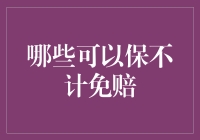 哪些可以保不计免赔